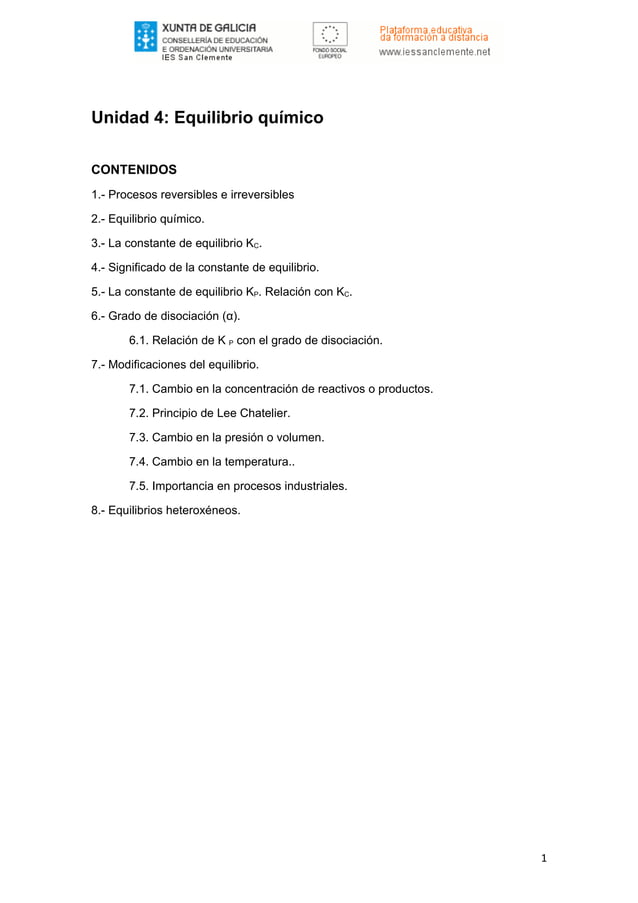 XUNTA DE GALICIA
CONSELLERÍA DE EDUCACIÓN
E ORDENACIÓN UNIVERSITARIA
IES San Clemente

FONDO SOCIAL EUROPEO

Plataforma educativa da formación a distancia
www.iessanclemente.net

Unidad 4: Equilibrio químico

CONTENIDOS

1.- Procesos reversibles e irreversibles

2.- Equilibrio químico.

3.- La constante de equilibrio $K_C$.

4.- Significado de la constante de equilibrio.

5.- La constante de equilibrio $K_P$. Relación con $K_C$.

6.- Grado de disociación (α).

6.1. Relación de $K_P$ con el grado de disociación.

7.- Modificaciones del equilibrio.

7.1. Cambio en la concentración de reactivos o productos.

7.2. Principio de Lee Chatelier.

7.3. Cambio en la presión o volumen.

7.4. Cambio en la temperatura..

7.5. Importancia en procesos industriales.

8.- Equilibrios heteroxéneos.

1